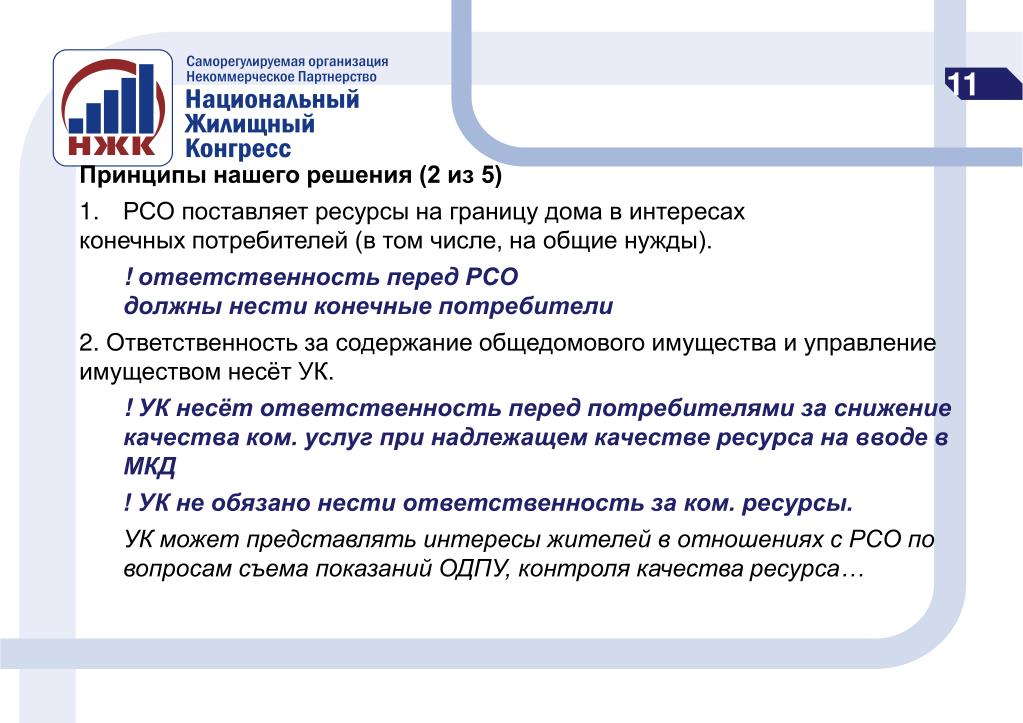 НЖК

Саморегулируемая организация
Некоммерческое Партнерство
Национальный
Жилищный
Конгресс

11

Принципы нашего решения (2 из 5)

1. РСО поставляет ресурсы на границу дома в интересах конечных потребителей (в том числе, на общие нужды).

! ответственность перед РСО должны нести конечные потребители

2. Ответственность за содержание общедомового имущества и управление имуществом несёт УК.

! УК несёт ответственность перед потребителями за снижение качества ком. услуг при надлежащем качестве ресурса на вводе в МКД

! УК не обязано нести ответственность за ком. ресурсы.

УК может представлять интересы жителей в отношениях с РСО по вопросам съема показаний ОДПУ, контроля качества ресурса…